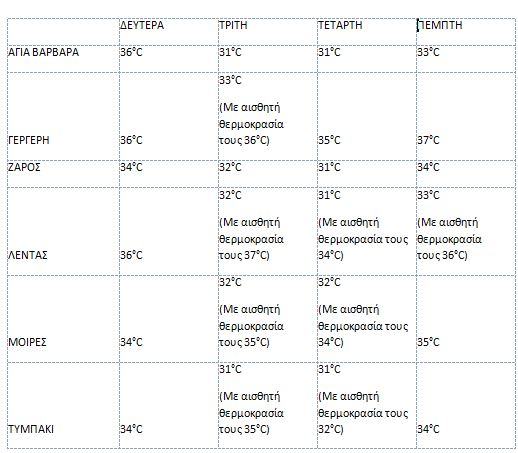 | | ΔΕΥΤΕΡΑ | ΤΡΙΤΗ | ΤΕΤΑΡΤΗ | ΠΕΜΠΤΗ |
|---|---|---|---|---|
| ΑΓΙΑ ΒΑΡΒΑΡΑ | 36°C | 31°C | 31°C | 33°C |
| ΓΕΡΓΕΡΗ | 36°C | 33°C (Με αισθητή θερμοκρασία τους 36°C) | 35°C | 37°C |
| ΖΑΡΟΣ | 34°C | 32°C | 31°C | 34°C |
| ΛΕΝΤΑΣ | 36°C | 32°C (Με αισθητή θερμοκρασία τους 37°C) | 31°C (Με αισθητή θερμοκρασία τους 34°C) | 33°C (Με αισθητή θερμοκρασία τους 36°C) |
| ΜΟΙΡΕΣ | 34°C | 32°C (Με αισθητή θερμοκρασία τους 35°C) | 32°C (Με αισθητή θερμοκρασία τους 34°C) | 35°C |
| ΤΥΜΠΑΚΙ | 34°C | 31°C (Με αισθητή θερμοκρασία τους 35°C) | 31°C (Με αισθητή θερμοκρασία τους 32°C) | 34°C |